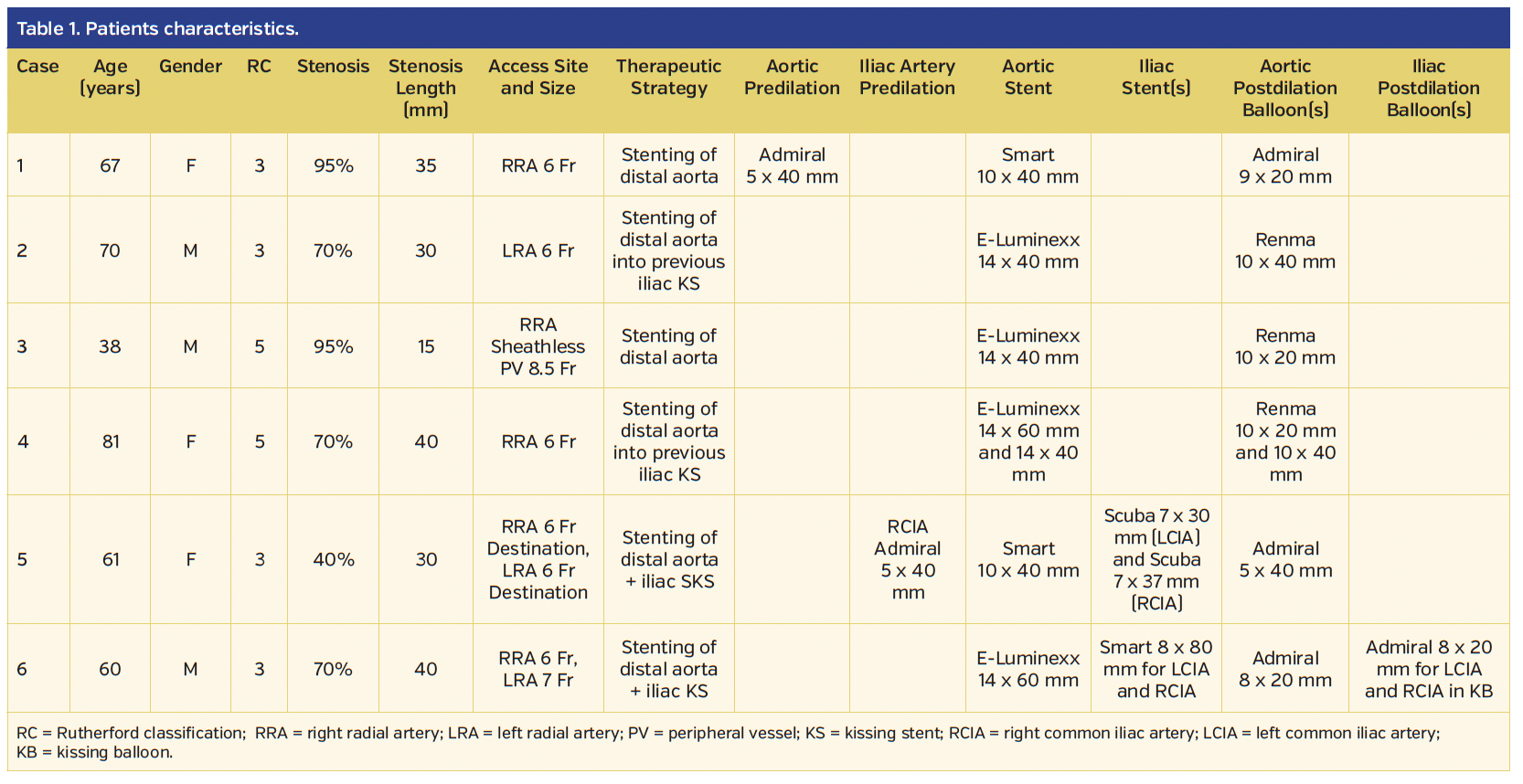 Table 1. Patients characteristics.

| Case | Age (years) | Gender | RC | Stenosis | Stenosis Length (mm) | Access Site and Size | Therapeutic Strategy | Aortic Predilation | Iliac Artery Predilation | Aortic Stent | Iliac Stent(s) | Aortic Postdilation Balloon(s) | Iliac Postdilation Balloon(s) |
|---|---|---|---|---|---|---|---|---|---|---|---|---|---|
| 1 | 67 | F | 3 | 95% | 35 | RRA 6 Fr | Stenting of distal aorta | Admiral 5 x 40 mm | | Smart 10 x 40 mm | | Admiral 9 x 20 mm | |
| 2 | 70 | M | 3 | 70% | 30 | LRA 6 Fr | Stenting of distal aorta into previous iliac KS | | | E-Luminexx 14 x 40 mm | | Renma 10 x 40 mm | |
| 3 | 38 | M | 5 | 95% | 15 | RRA Sheathless PV 8.5 Fr | Stenting of distal aorta | | | E-Luminexx 14 x 40 mm | | Renma 10 x 20 mm | |
| 4 | 81 | F | 5 | 70% | 40 | RRA 6 Fr | Stenting of distal aorta into previous iliac KS | | | E-Luminexx 14 x 60 mm and 14 x 40 mm | | Renma 10 x 20 mm and 10 x 40 mm | |
| 5 | 61 | F | 3 | 40% | 30 | RRA 6 Fr Destination, LRA 6 Fr Destination | Stenting of distal aorta + iliac SKS | | RCIA Admiral 5 x 40 mm | Smart 10 x 40 mm | Scuba 7 x 30 mm (LCIA) and Scuba 7 x 37 mm (RCIA) | Admiral 5 x 40 mm | |
| 6 | 60 | M | 3 | 70% | 40 | RRA 6 Fr, LRA 7 Fr | Stenting of distal aorta + iliac KS | | | E-Luminexx 14 x 60 mm | Smart 8 x 80 mm for LCIA and RCIA | Admiral 8 x 20 mm | Admiral 8 x 20 mm for LCIA and RCIA in KB |

RC = Rutherford classification; RRA = right radial artery; LRA = left radial artery; PV = peripheral vessel; KS = kissing stent; RCIA = right common iliac artery; LCIA = left common iliac artery; KB = kissing balloon.